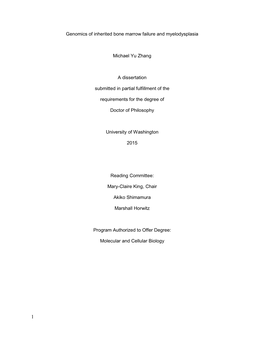 Genomics of inherited bone marrow failure and myelodysplasia

Michael Yu Zhang

A dissertation

submitted in partial fulfillment of the

requirements for the degree of

Doctor of Philosophy

University of Washington

2015

Reading Committee:

Mary-Claire King, Chair

Akiko Shimamura

Marshall Horwitz

Program Authorized to Offer Degree:

Molecular and Cellular Biology

1